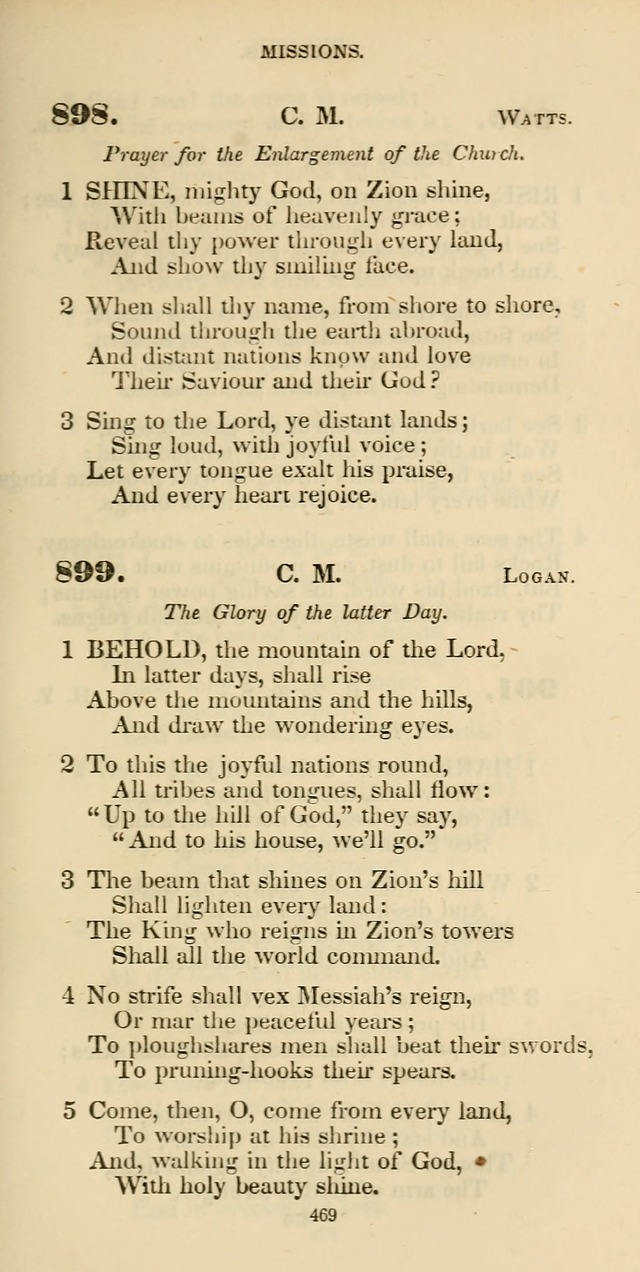 MISSIONS.

898. C. M. WATTS.

Prayer for the Enlargement of the Church.

1 SHINE, mighty God, on Zion shine,
With beams of heavenly grace;
Reveal thy power through every land,
And show thy smiling face.

2 When shall thy name, from shore to shore,
Sound through the earth abroad,
And distant nations know and love
Their Saviour and their God?

3 Sing to the Lord, ye distant lands;
Sing loud, with joyful voice;
Let every tongue exalt his praise,
And every heart rejoice.

899. C. M. LOGAN.

The Glory of the latter Day.

1 BEHOLD, the mountain of the Lord,
In latter days, shall rise
Above the mountains and the hills,
And draw the wondering eyes.

2 To this the joyful nations round,
All tribes and tongues, shall flow:
"Up to the hill of God," they say,
"And to his house, we'll go."

3 The beam that shines on Zion's hill
Shall lighten every land:
The King who reigns in Zion's towers
Shall all the world command.

4 No strife shall vex Messiah's reign,
Or mar the peaceful years;
To ploughshares men shall beat their swords,
To pruning-hooks their spears.

5 Come, then, O, come from every land,
To worship at his shrine;
And, walking in the light of God,
With holy beauty shine.

469